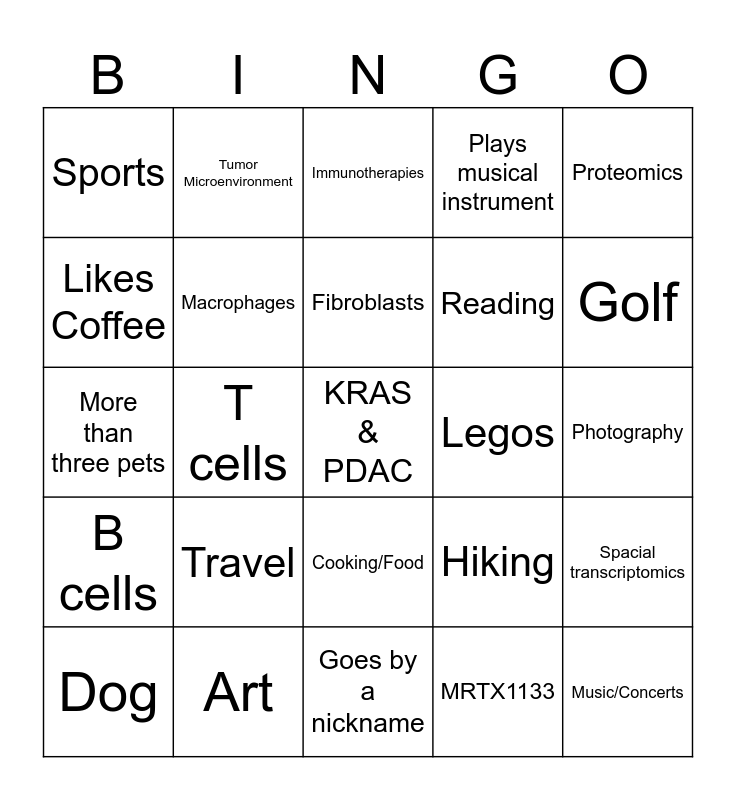 | B | I | N | G | O |
|---|---|---|---|---|
| Sports | Tumor Microenvironment | Immunotherapies | Plays musical instrument | Proteomics |
| Likes Coffee | Macrophages | Fibroblasts | Reading | Golf |
| More than three pets | T cells | KRAS & PDAC | Legos | Photography |
| B cells | Travel | Cooking/Food | Hiking | Spacial transcriptomics |
| Dog | Art | Goes by a nickname | MRTX1133 | Music/Concerts |